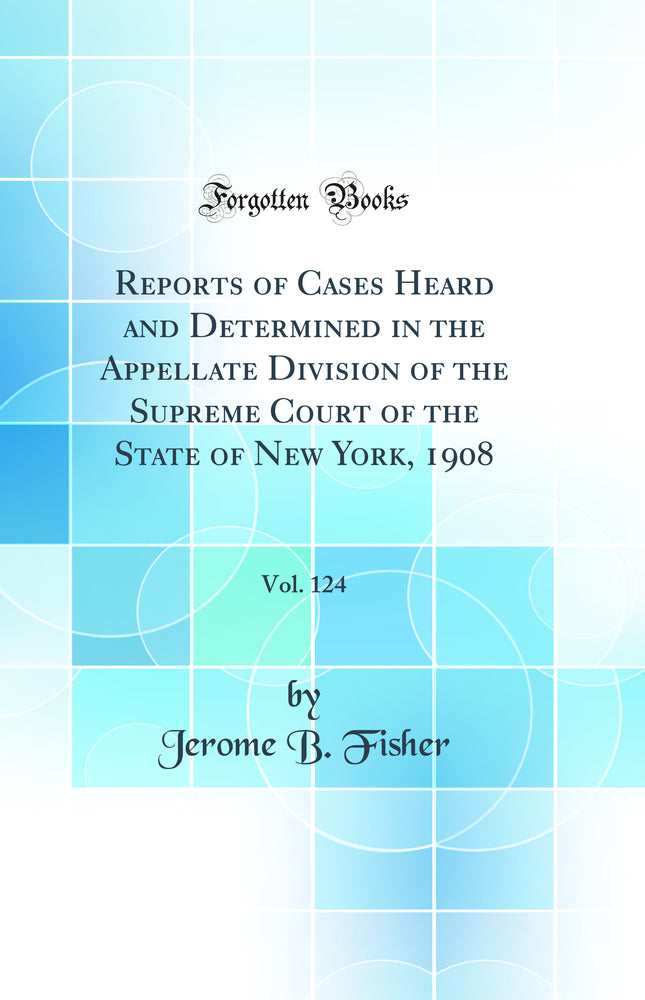 Forgotten Books

Reports of Cases Heard and Determined in the Appellate Division of the Supreme Court of the State of New York, 1908

Vol. 124

by
Jerome B. Fisher